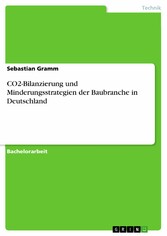 Technik

Sebastian Gramm

CO2-Bilanzierung und Minderungsstrategien der Baubranche in Deutschland

Bachelorarbeit

GRIN